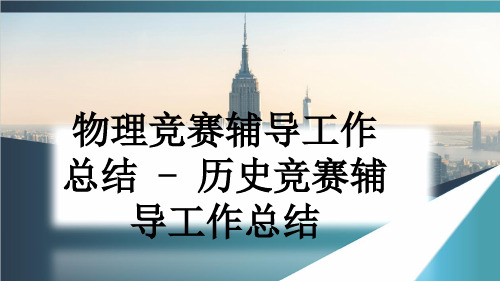 物理竞赛辅导工作总结 - 历史竞赛辅导工作总结